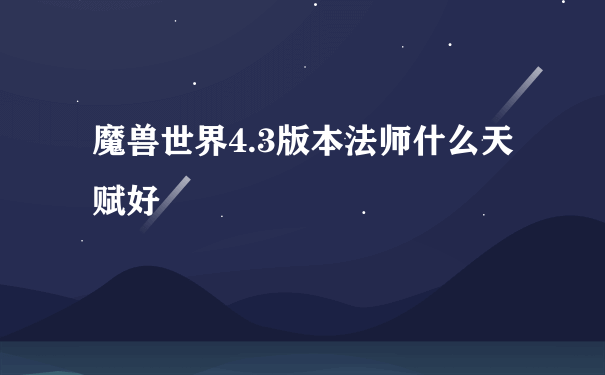 魔兽世界4.3版本法师什么天赋好